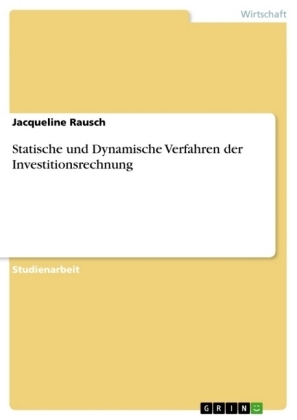 Wirtschaft

Jacqueline Rausch

Statische und Dynamische Verfahren der Investitionsrechnung

Studienarbeit

GRIN